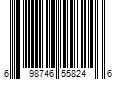 6 98746 55824 6